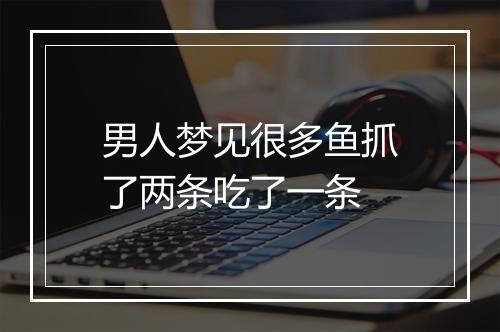 男人梦见很多鱼抓了两条吃了一条